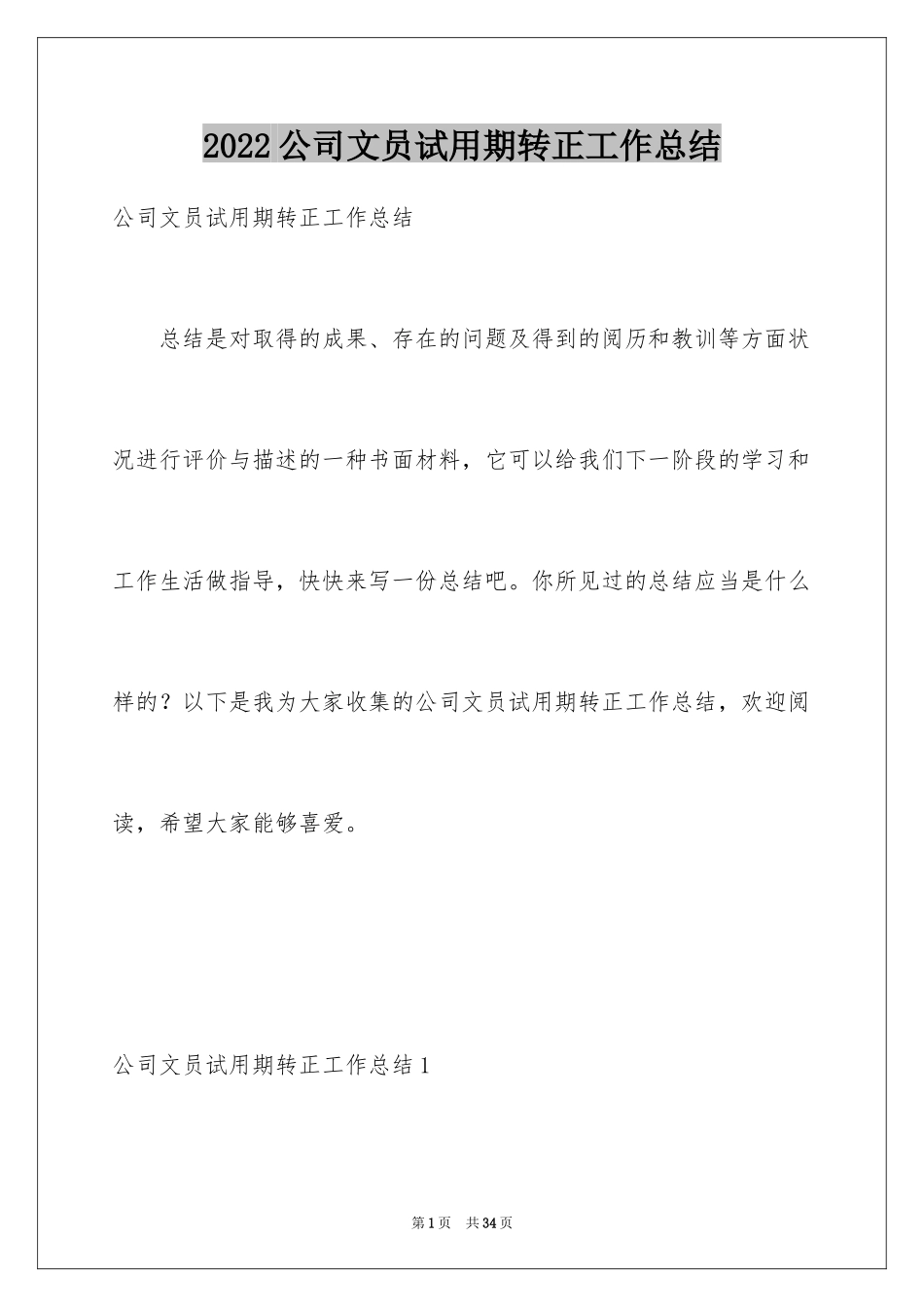 2022公司文员试用期转正工作总结

公司文员试用期转正工作总结

总结是对取得的成果、存在的问题及得到的阅历和教训等方面状况进行评价与描述的一种书面材料，它可以给我们下一阶段的学习和工作生活做指导，快快来写一份总结吧。你所见过的总结应当是什么样的？以下是我为大家收集的公司文员试用期转正工作总结，欢迎阅读，希望大家能够喜爱。

公司文员试用期转正工作总结1

第1页 共34页